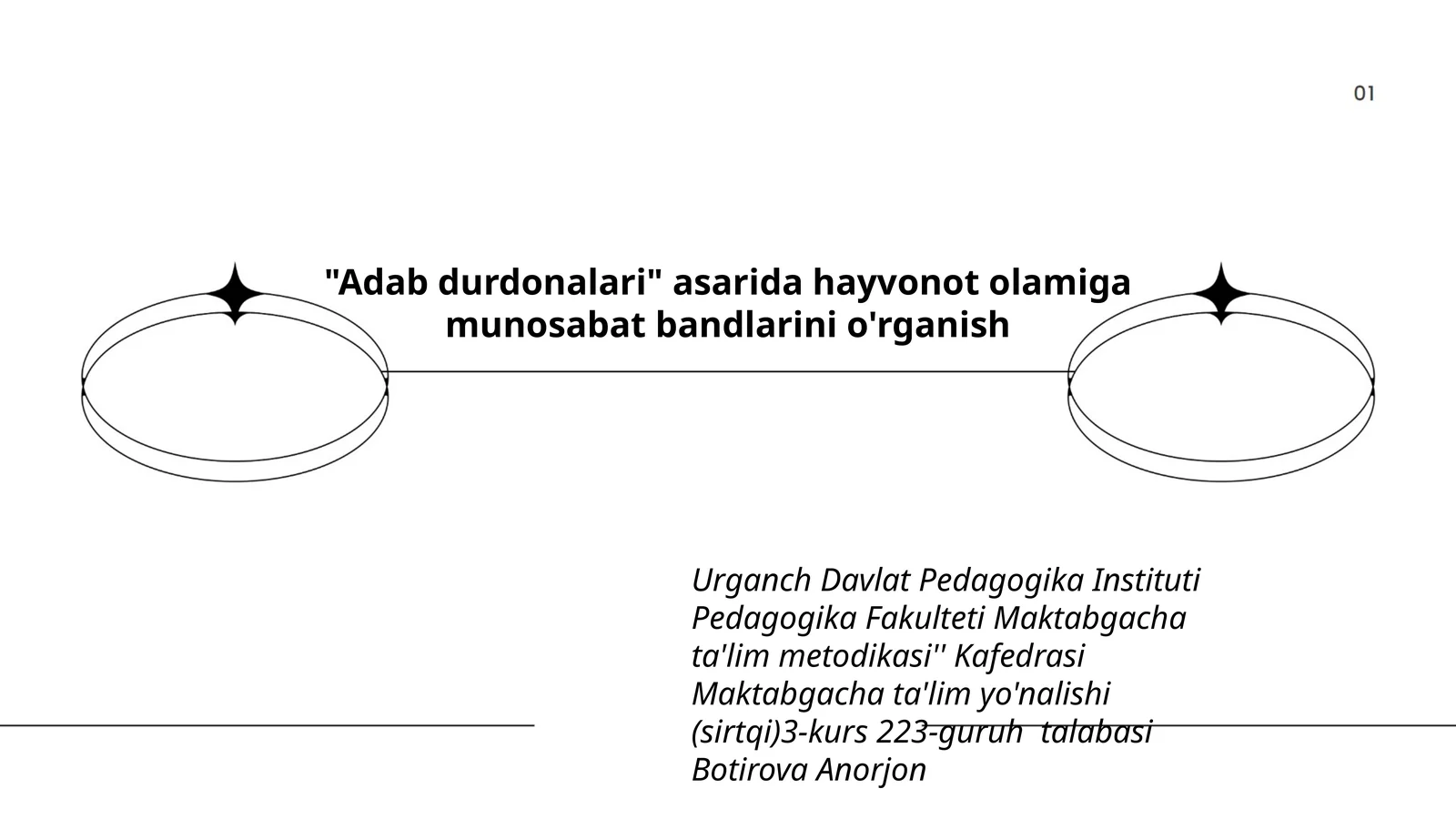 01

"Adab durdonalari" asarida hayvonot olamiga munosabat bandlarini o'rganish

Urganch Davlat Pedagogika Instituti Pedagogika Fakulteti Maktabgacha ta'lim metodikasi'' Kafedrasi Maktabgacha ta'lim yo'nalishi (sirtqi)3-kurs 223-guruh talabasi Botirova Anorjon